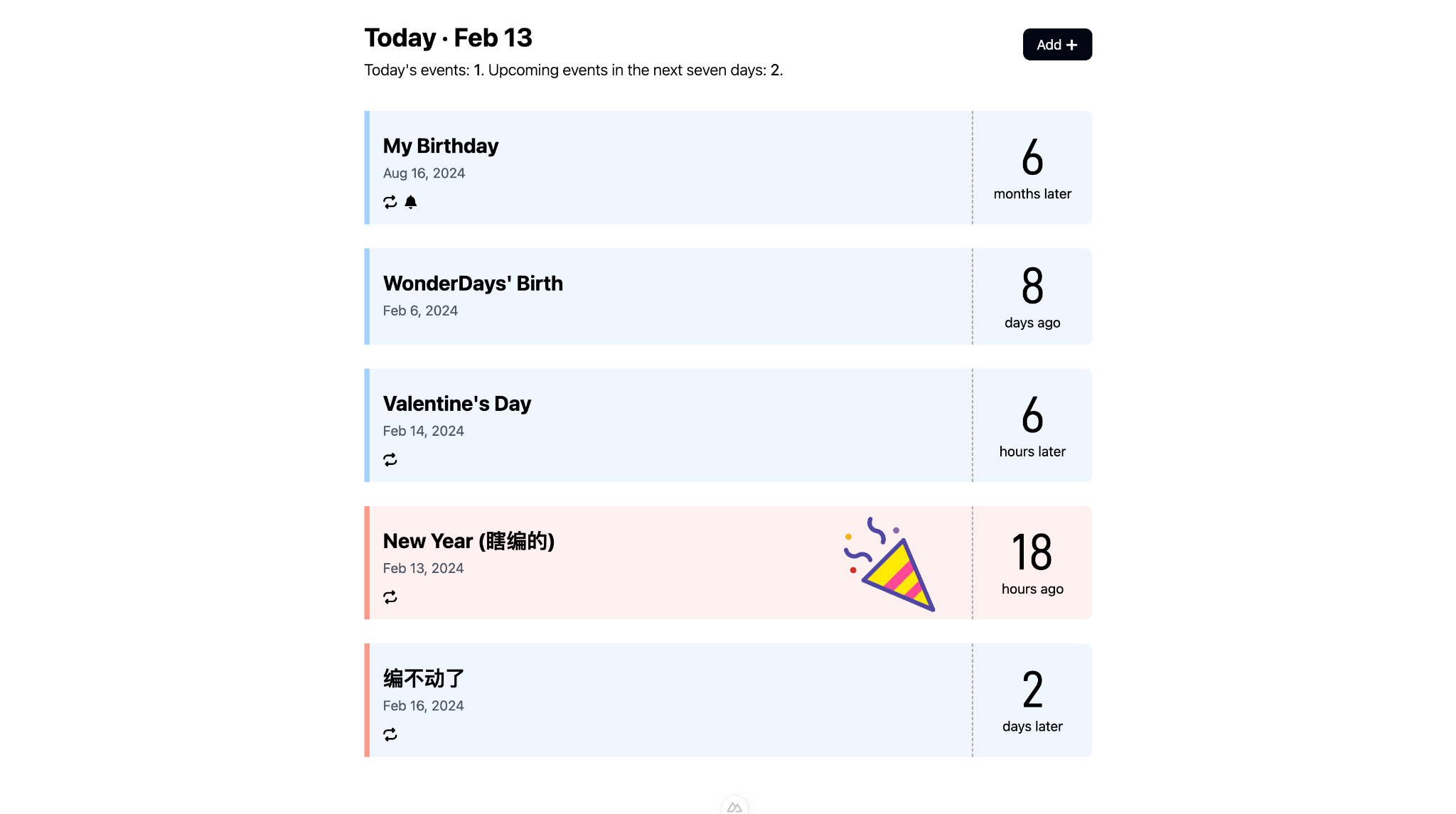 Today · Feb 13

Add +

Today's events: 1. Upcoming events in the next seven days: 2.

My Birthday
Aug 16, 2024

6
months later

WonderDays' Birth
Feb 6, 2024

8
days ago

Valentine's Day
Feb 14, 2024

6
hours later

New Year (瞎编的)
Feb 13, 2024

18
hours ago

编不动了
Feb 16, 2024

2
days later